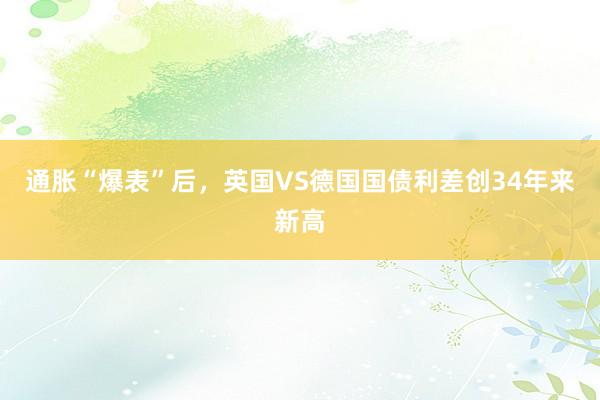 通胀“爆表”后，英国VS德国国债利差创34年来新高